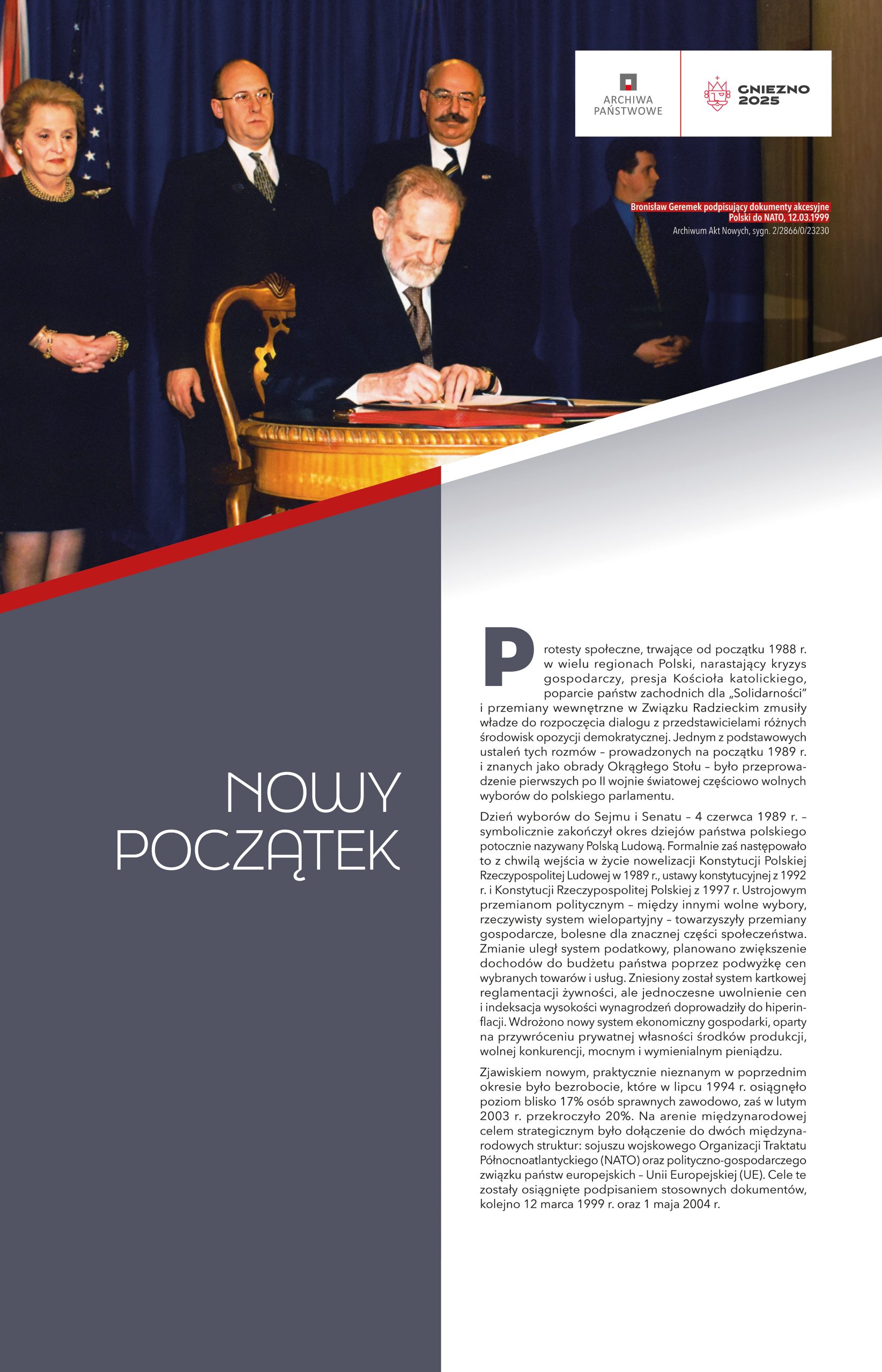 ARCHIWA PAŃSTWOWE

GNIEZNO 2025

Bronisław Geremek podpisujący dokumenty akcesyjne Polski do NATO, 12.03.1999
Archiwum Akt Nowych, sygn. 2/2866/0/23230

NOWY POCZĄTEK

Protesty społeczne, trwające od początku 1988 r. w wielu regionach Polski, narastający kryzys gospodarczy, presja Kościoła katolickiego, poparcie państw zachodnich dla „Solidarności" i przemiany wewnętrzne w Związku Radzieckim zmusiły władze do rozpoczęcia dialogu z przedstawicielami różnych środowisk opozycji demokratycznej. Jednym z podstawowych ustaleń tych rozmów – prowadzonych na początku 1989 r. i znanych jako obrady Okrągłego Stołu – było przeprowadzenie pierwszych po II wojnie światowej częściowo wolnych wyborów do polskiego parlamentu.

Dzień wyborów do Sejmu i Senatu – 4 czerwca 1989 r. – symbolicznie zakończył okres dziejów państwa polskiego potocznie nazywany Polską Ludową. Formalnie zaś następowało to z chwilą wejścia w życie nowelizacji Konstytucji Polskiej Rzeczypospolitej Ludowej w 1989 r., ustawy konstytucyjnej z 1992 r. i Konstytucji Rzeczypospolitej Polskiej z 1997 r. Ustrojowym przemianom politycznym – między innymi wolne wybory, rzeczywisty system wielopartyjny – towarzyszyły przemiany gospodarcze, bolesne dla znacznej części społeczeństwa. Zmianie uległ system podatkowy, planowano zwiększenie dochodów do budżetu państwa poprzez podwyżkę cen wybranych towarów i usług. Zniesiony został system kartkowej reglamentacji żywności, ale jednoczesne uwolnienie cen i indeksacja wysokości wynagrodzeń doprowadziły do hiperinflacji. Wdrożono nowy system ekonomiczny gospodarki, oparty na przywróceniu prywatnej własności środków produkcji, wolnej konkurencji, mocnym i wymienialnym pieniądzu.

Zjawiskiem nowym, praktycznie nieznanym w poprzednim okresie było bezrobocie, które w lipcu 1994 r. osiągnęło poziom blisko 17% osób sprawnych zawodowo, zaś w lutym 2003 r. przekroczyło 20%. Na arenie międzynarodowej celem strategicznym było dołączenie do dwóch międzynarodowych struktur: sojuszu wojskowego Organizacji Traktatu Północnoatlantyckiego (NATO) oraz polityczno-gospodarczego związku państw europejskich – Unii Europejskiej (UE). Cele te zostały osiągnięte podpisaniem stosownych dokumentów, kolejno 12 marca 1999 r. oraz 1 maja 2004 r.